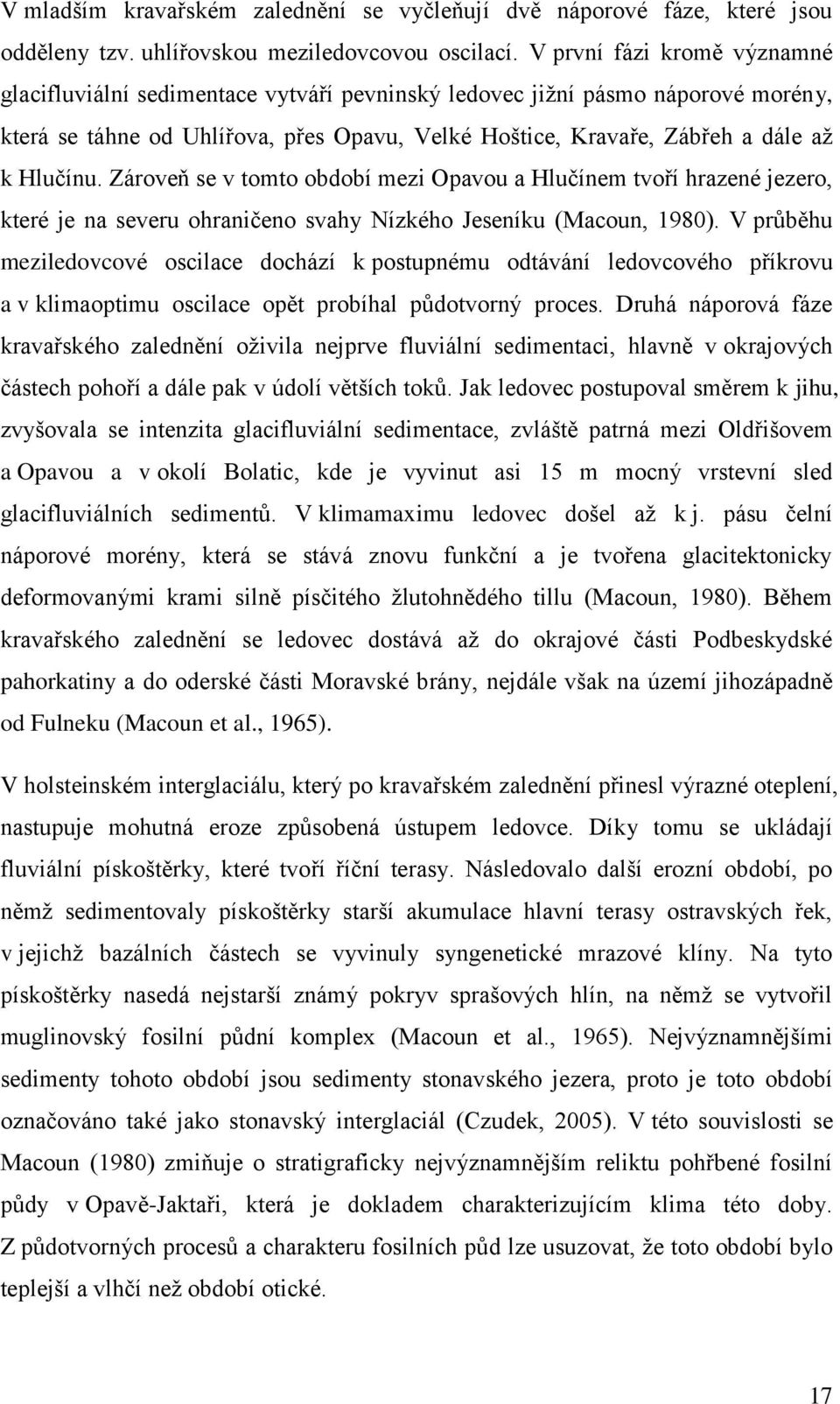 V mladším kravařském zalednění se vyčleňují dvě náporové fáze, které jsou odděleny tzv. uhlířovskou meziledovcovou oscilací. V první fázi kromě významné glacifluviální sedimentace vytváří pevninský ledovec jižní pásmo náporové morény, která se táhne od Uhlířova, přes Opavu, Velké Hoštice, Kravaře, Zábřeh a dále až k Hlučínu. Zároveň se v tomto období mezi Opavou a Hlučínem tvoří hrazené jezero, které je na severu ohraničeno svahy Nízkého Jeseníku (Macoun, 1980). V průběhu meziledovcové oscilace dochází k postupnému odtávání ledovcového příkrovu a v klimaoptimu oscilace opět probíhal půdotvorný proces. Druhá náporová fáze kravařského zalednění oživila nejprve fluviální sedimentaci, hlavně v okrajových částech pohoří a dále pak v údolí větších toků. Jak ledovec postupoval směrem k jihu, zvyšovala se intenzita glacifluviální sedimentace, zvláště patrná mezi Oldřišovem a Opavou a v okolí Bolatic, kde je vyvinut asi 15 m mocný vrstevní sled glacifluviálních sedimentů. V klimamaximu ledovec došel až k j. pásu čelní náporové morény, která se stává znovu funkční a je tvořena glacitektonicky deformovanými krami silně písčitého žlutohnědého tillu (Macoun, 1980). Během kravařského zalednění se ledovec dostává až do okrajové části Podbeskydské pahorkatiny a do oderské části Moravské brány, nejdále však na území jihozápadně od Fulneku (Macoun et al., 1965).

V holsteinském interglaciálu, který po kravařském zalednění přinesl výrazné oteplení, nastupuje mohutná eroze způsobená ústupem ledovce. Díky tomu se ukládají fluviální pískoštěrky, které tvoří říční terasy. Následovalo další erozní období, po němž sedimentovaly pískoštěrky starší akumulace hlavní terasy ostravských řek, v jejichž bazálních částech se vyvinuly syngenetické mrazové klíny. Na tyto pískoštěrky nasedá nejstarší známý pokryv sprašových hlín, na němž se vytvořil muglinovský fosilní půdní komplex (Macoun et al., 1965). Nejvýznamnějšími sedimenty tohoto období jsou sedimenty stonavského jezera, proto je toto období označováno také jako stonavský interglaciál (Czudek, 2005). V této souvislosti se Macoun (1980) zmiňuje o stratigraficky nejvýznamnějším reliktu pohřbené fosilní půdy v Opavě-Jaktaři, která je dokladem charakterizujícím klima této doby. Z půdotvorných procesů a charakteru fosilních půd lze usuzovat, že toto období bylo teplejší a vlhčí než období otické.

17